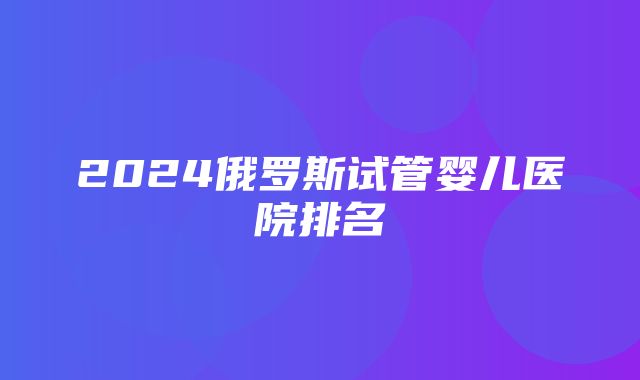 2024俄罗斯试管婴儿医院排名